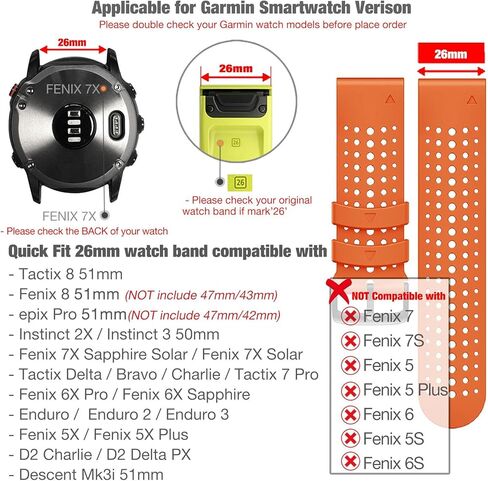 Applicable for Garmin Smartwatch Verison
Please double check your Garmin watch models before place order

26mm

FENIX 7X

FENIX 7X
- Please check the BACK of your watch

26mm

26

- Please check your original watch band if mark'26'

26mm

Quick Fit 26mm watch band compatible with
- Tactix 8 51mm
- Fenix 8 51mm (NOT include 47mm/43mm)
- epix Pro 51mm(NOT include 47mm/42mm)
- Instinct 2X / Instinct 3 50mm
- Fenix 7X Sapphire Solar / Fenix 7X Solar
- Tactix Delta / Bravo / Charlie / Tactix 7 Pro
- Fenix 6X Pro / Fenix 6X Sapphire
- Enduro / Enduro 2 / Enduro 3
- Fenix 5X / Fenix 5X Plus
- D2 Charlie / D2 Delta PX
- Descent Mk3i 51mm

NOT Compatible with
Fenix 7
Fenix 7S
Fenix 5
Fenix 5 Plus
Fenix 6
Fenix 5S
Fenix 6S